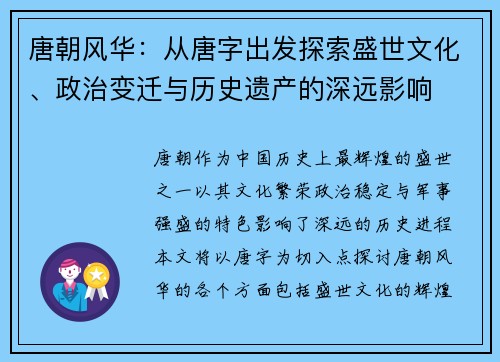 唐朝风华：从唐字出发探索盛世文化、政治变迁与历史遗产的深远影响

唐朝作为中国历史上最辉煌的盛世之一以其文化繁荣政治稳定与军事强盛的特色影响了深远的历史进程本文将以唐字为切入点探讨唐朝风华的各个方面包括盛世文化的辉煌